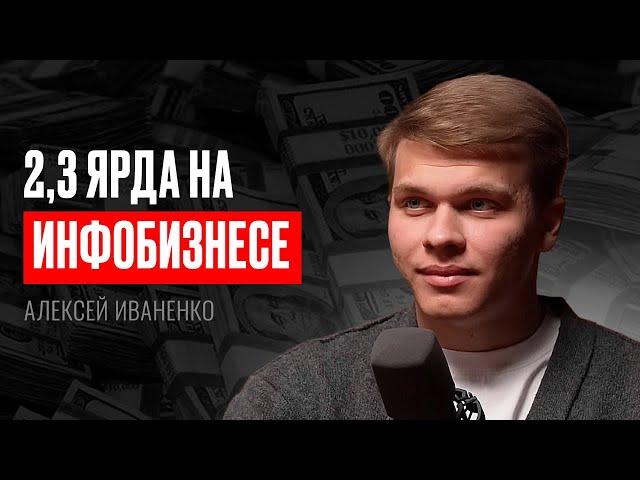 2,3 ЯРДА НА
ИНФОБИЗНЕСЕ
АЛЕКСЕЙ ИВАНЕНКО